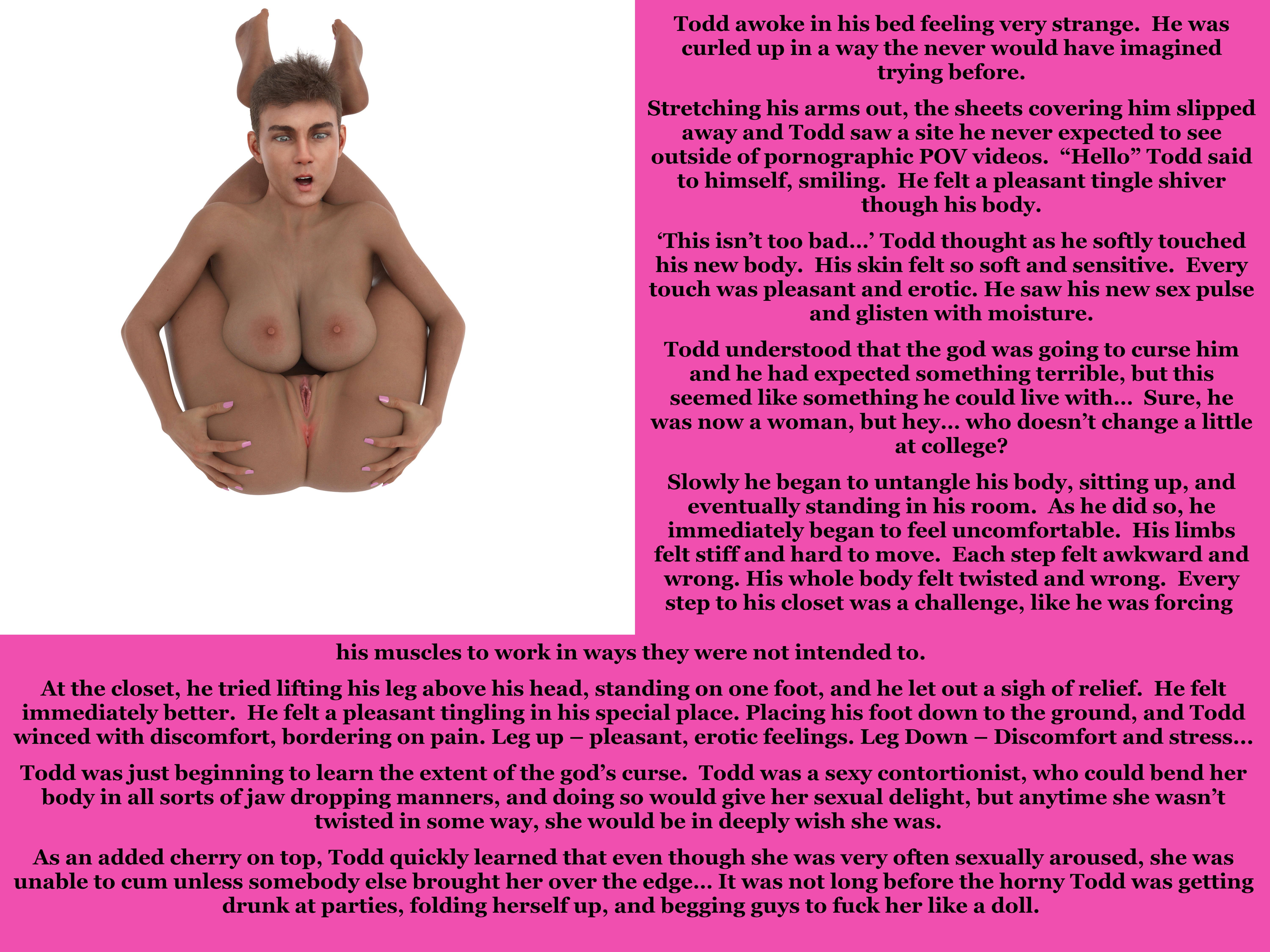 Todd awoke in his bed feeling very strange. He was curled up in a way the never would have imagined trying before.

Stretching his arms out, the sheets covering him slipped away and Todd saw a site he never expected to see outside of pornographic POV videos. "Hello" Todd said to himself, smiling. He felt a pleasant tingle shiver though his body.

'This isn't too bad…' Todd thought as he softly touched his new body. His skin felt so soft and sensitive. Every touch was pleasant and erotic. He saw his new sex pulse and glisten with moisture.

Todd understood that the god was going to curse him and he had expected something terrible, but this seemed like something he could live with… Sure, he was now a woman, but hey… who doesn't change a little at college?

Slowly he began to untangle his body, sitting up, and eventually standing in his room. As he did so, he immediately began to feel uncomfortable. His limbs felt stiff and hard to move. Each step felt awkward and wrong. His whole body felt twisted and wrong. Every step to his closet was a challenge, like he was forcing his muscles to work in ways they were not intended to.

At the closet, he tried lifting his leg above his head, standing on one foot, and he let out a sigh of relief. He felt immediately better. He felt a pleasant tingling in his special place. Placing his foot down to the ground, and Todd winced with discomfort, bordering on pain. Leg up – pleasant, erotic feelings. Leg Down – Discomfort and stress…

Todd was just beginning to learn the extent of the god's curse. Todd was a sexy contortionist, who could bend her body in all sorts of jaw dropping manners, and doing so would give her sexual delight, but anytime she wasn't twisted in some way, she would be in deeply wish she was.

As an added cherry on top, Todd quickly learned that even though she was very often sexually aroused, she was unable to cum unless somebody else brought her over the edge… It was not long before the horny Todd was getting drunk at parties, folding herself up, and begging guys to fuck her like a doll.